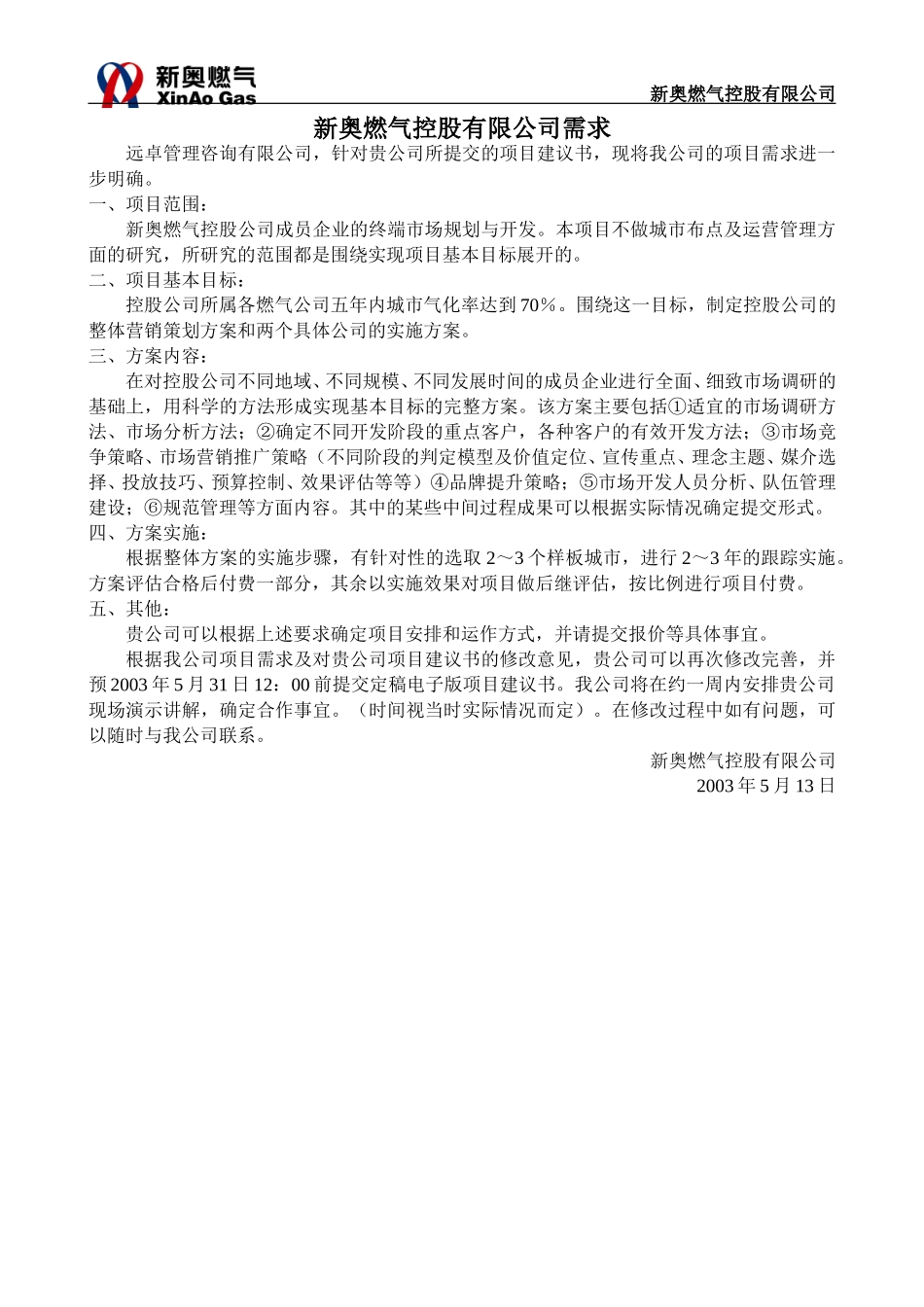 新奥燃气
XinAo Gas

新奥燃气控股有限公司

新奥燃气控股有限公司需求

远卓管理咨询有限公司，针对贵公司所提交的项目建议书，现将我公司的项目需求进一步明确。

一、项目范围：

新奥燃气控股公司成员企业的终端市场规划与开发。本项目不做城市布点及运营管理方面的研究，所研究的范围都是围绕实现项目基本目标展开的。

二、项目基本目标：

控股公司所属各燃气公司五年内城市气化率达到70％。围绕这一目标，制定控股公司的整体营销策划方案和两个具体公司的实施方案。

三、方案内容：

在对控股公司不同地域、不同规模、不同发展时间的成员企业进行全面、细致市场调研的基础上，用科学的方法形成实现基本目标的完整方案。该方案主要包括①适宜的市场调研方法、市场分析方法；②确定不同开发阶段的重点客户，各种客户的有效开发方法；③市场竞争策略、市场营销推广策略（不同阶段的判定模型及价值定位、宣传重点、理念主题、媒介选择、投放技巧、预算控制、效果评估等等）④品牌提升策略；⑤市场开发人员分析、队伍管理建设；⑥规范管理等方面内容。其中的某些中间过程成果可以根据实际情况确定提交形式。

四、方案实施：

根据整体方案的实施步骤，有针对性的选取2～3个样板城市，进行2～3年的跟踪实施。方案评估合格后付费一部分，其余以实施效果对项目做后继评估，按比例进行项目付费。

五、其他：

贵公司可以根据上述要求确定项目安排和运作方式，并请提交报价等具体事宜。

根据我公司项目需求及对贵公司项目建议书的修改意见，贵公司可以再次修改完善，并预2003年5月31日12：00前提交定稿电子版项目建议书。我公司将在约一周内安排贵公司现场演示讲解，确定合作事宜。（时间视当时实际情况而定）。在修改过程中如有问题，可以随时与我公司联系。

新奥燃气控股有限公司
2003年5月13日